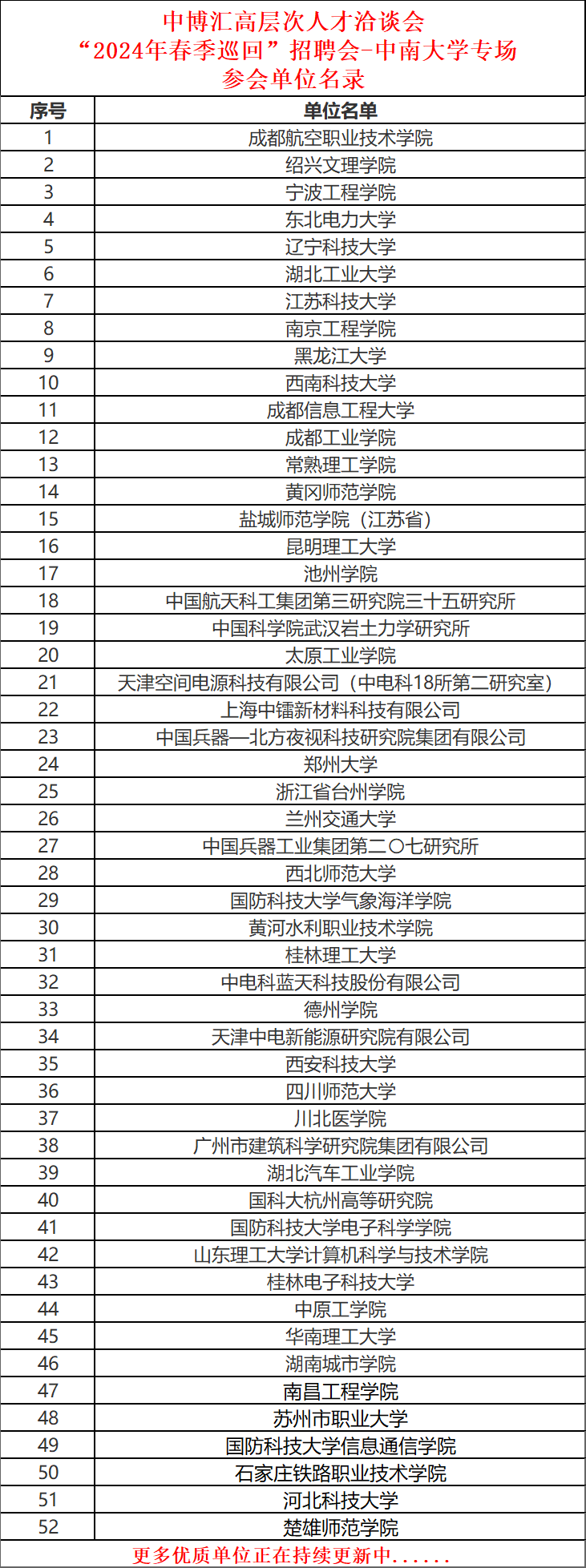 中博汇高层次人才洽谈会
“2024年春季巡回”招聘会-中南大学专场
参会单位名录

| 序号 | 单位名单 |
|---|---|
| 1 | 成都航空职业技术学院 |
| 2 | 绍兴文理学院 |
| 3 | 宁波工程学院 |
| 4 | 东北电力大学 |
| 5 | 辽宁科技大学 |
| 6 | 湖北工业大学 |
| 7 | 江苏科技大学 |
| 8 | 南京工程学院 |
| 9 | 黑龙江大学 |
| 10 | 西南科技大学 |
| 11 | 成都信息工程大学 |
| 12 | 成都工业学院 |
| 13 | 常熟理工学院 |
| 14 | 黄冈师范学院 |
| 15 | 盐城师范学院（江苏省） |
| 16 | 昆明理工大学 |
| 17 | 池州学院 |
| 18 | 中国航天科工集团第三研究院三十五研究所 |
| 19 | 中国科学院武汉岩土力学研究所 |
| 20 | 太原工业学院 |
| 21 | 天津空间电源科技有限公司（中电科18所第二研究室） |
| 22 | 上海中镭新材料科技有限公司 |
| 23 | 中国兵器—北方夜视科技研究院集团有限公司 |
| 24 | 郑州大学 |
| 25 | 浙江省台州学院 |
| 26 | 兰州交通大学 |
| 27 | 中国兵器工业集团第二〇七研究所 |
| 28 | 西北师范大学 |
| 29 | 国防科技大学气象海洋学院 |
| 30 | 黄河水利职业技术学院 |
| 31 | 桂林理工大学 |
| 32 | 中电科蓝天科技股份有限公司 |
| 33 | 德州学院 |
| 34 | 天津中电新能源研究院有限公司 |
| 35 | 西安科技大学 |
| 36 | 四川师范大学 |
| 37 | 川北医学院 |
| 38 | 广州市建筑科学研究院集团有限公司 |
| 39 | 湖北汽车工业学院 |
| 40 | 国科大杭州高等研究院 |
| 41 | 国防科技大学电子科学学院 |
| 42 | 山东理工大学计算机科学与技术学院 |
| 43 | 桂林电子科技大学 |
| 44 | 中原工学院 |
| 45 | 华南理工大学 |
| 46 | 湖南城市学院 |
| 47 | 南昌工程学院 |
| 48 | 苏州市职业大学 |
| 49 | 国防科技大学信息通信学院 |
| 50 | 石家庄铁路职业技术学院 |
| 51 | 河北科技大学 |
| 52 | 楚雄师范学院 |

更多优质单位正在持续更新中......